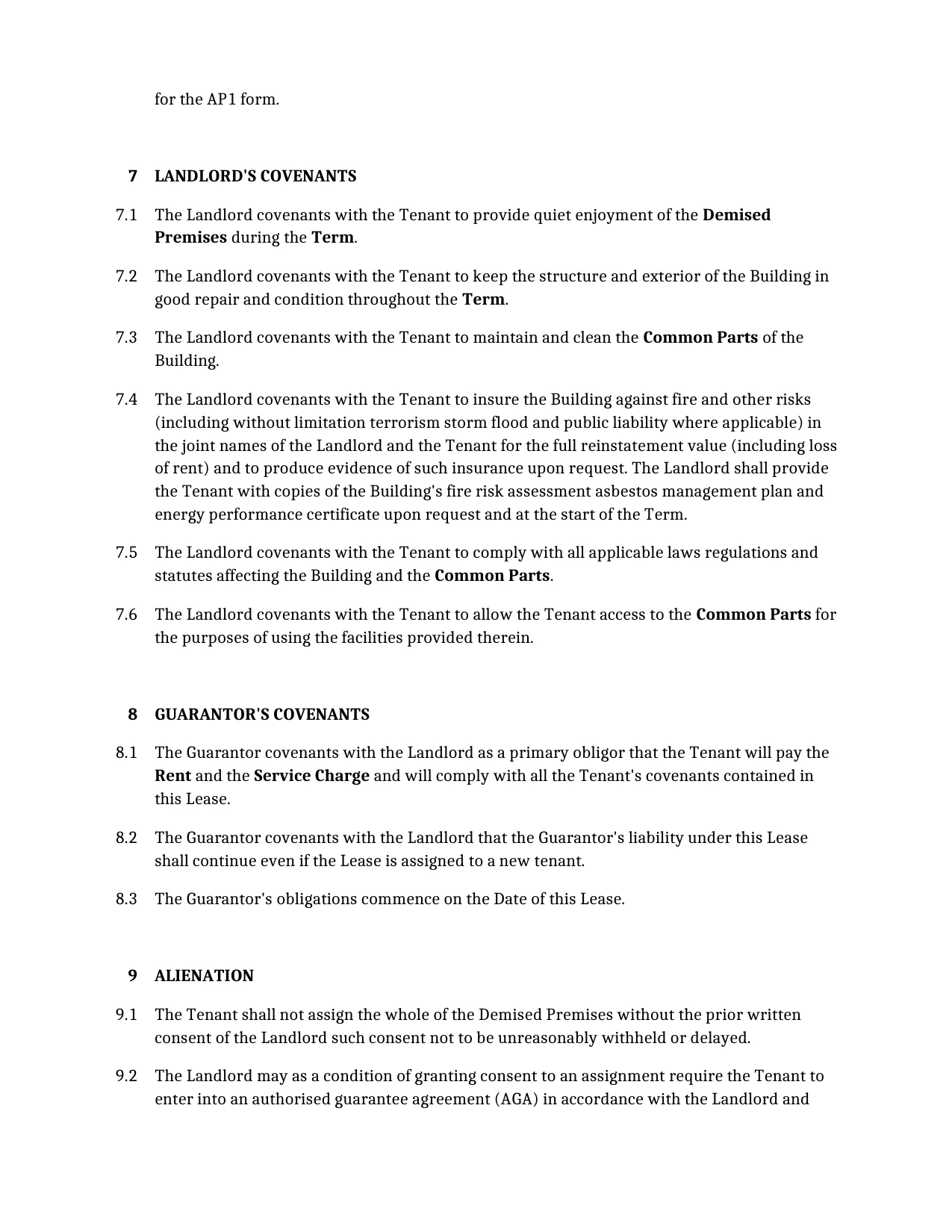 for the AP1 form.

7 LANDLORD'S COVENANTS

7.1 The Landlord covenants with the Tenant to provide quiet enjoyment of the Demised Premises during the Term.

7.2 The Landlord covenants with the Tenant to keep the structure and exterior of the Building in good repair and condition throughout the Term.

7.3 The Landlord covenants with the Tenant to maintain and clean the Common Parts of the Building.

7.4 The Landlord covenants with the Tenant to insure the Building against fire and other risks (including without limitation terrorism storm flood and public liability where applicable) in the joint names of the Landlord and the Tenant for the full reinstatement value (including loss of rent) and to produce evidence of such insurance upon request. The Landlord shall provide the Tenant with copies of the Building's fire risk assessment asbestos management plan and energy performance certificate upon request and at the start of the Term.

7.5 The Landlord covenants with the Tenant to comply with all applicable laws regulations and statutes affecting the Building and the Common Parts.

7.6 The Landlord covenants with the Tenant to allow the Tenant access to the Common Parts for the purposes of using the facilities provided therein.

8 GUARANTOR'S COVENANTS

8.1 The Guarantor covenants with the Landlord as a primary obligor that the Tenant will pay the Rent and the Service Charge and will comply with all the Tenant's covenants contained in this Lease.

8.2 The Guarantor covenants with the Landlord that the Guarantor's liability under this Lease shall continue even if the Lease is assigned to a new tenant.

8.3 The Guarantor's obligations commence on the Date of this Lease.

9 ALIENATION

9.1 The Tenant shall not assign the whole of the Demised Premises without the prior written consent of the Landlord such consent not to be unreasonably withheld or delayed.

9.2 The Landlord may as a condition of granting consent to an assignment require the Tenant to enter into an authorised guarantee agreement (AGA) in accordance with the Landlord and